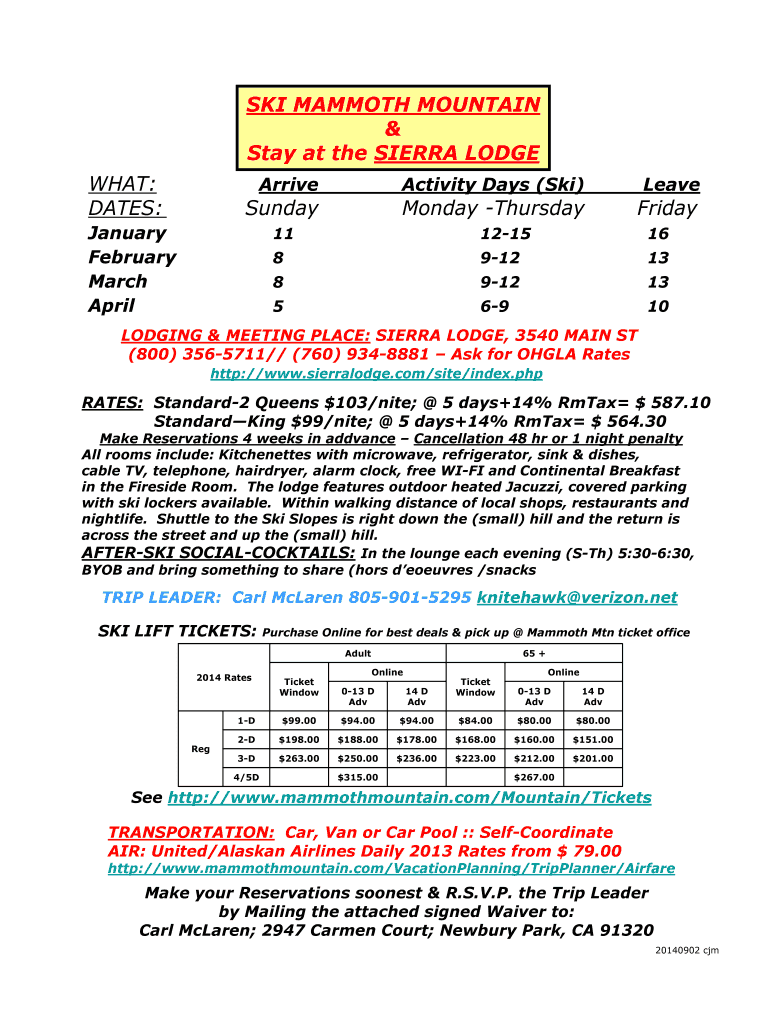 SKI MAMMOTH MOUNTAIN
&
Stay at the SIERRA LODGE

| WHAT: | Arrive | Activity Days (Ski) | Leave |
|---|---|---|---|
| DATES: | Sunday | Monday -Thursday | Friday |
| January | 11 | 12-15 | 16 |
| February | 8 | 9-12 | 13 |
| March | 8 | 9-12 | 13 |
| April | 5 | 6-9 | 10 |

LODGING & MEETING PLACE: SIERRA LODGE, 3540 MAIN ST
(800) 356-5711// (760) 934-8881 – Ask for OHGLA Rates
http://www.sierralodge.com/site/index.php

RATES: Standard-2 Queens $103/nite; @ 5 days+14% RmTax= $ 587.10
Standard—King $99/nite; @ 5 days+14% RmTax= $ 564.30
Make Reservations 4 weeks in addvance – Cancellation 48 hr or 1 night penalty
All rooms include: Kitchenettes with microwave, refrigerator, sink & dishes, cable TV, telephone, hairdryer, alarm clock, free WI-FI and Continental Breakfast in the Fireside Room. The lodge features outdoor heated Jacuzzi, covered parking with ski lockers available. Within walking distance of local shops, restaurants and nightlife. Shuttle to the Ski Slopes is right down the (small) hill and the return is across the street and up the (small) hill.
AFTER-SKI SOCIAL-COCKTAILS: In the lounge each evening (S-Th) 5:30-6:30, BYOB and bring something to share (hors d'eoeuvres /snacks

TRIP LEADER: Carl McLaren 805-901-5295 knitehawk@verizon.net

SKI LIFT TICKETS: Purchase Online for best deals & pick up @ Mammoth Mtn ticket office

| 2014 Rates | | Adult Ticket Window | Adult Online 0-13 D Adv | Adult Online 14 D Adv | 65 + Ticket Window | 65 + Online 0-13 D Adv | 65 + Online 14 D Adv |
|---|---|---|---|---|---|---|---|
| Reg | 1-D | $99.00 | $94.00 | $94.00 | $84.00 | $80.00 | $80.00 |
| | 2-D | $198.00 | $188.00 | $178.00 | $168.00 | $160.00 | $151.00 |
| | 3-D | $263.00 | $250.00 | $236.00 | $223.00 | $212.00 | $201.00 |
| | 4/5D | | $315.00 | | | $267.00 | |

See http://www.mammothmountain.com/Mountain/Tickets

TRANSPORTATION: Car, Van or Car Pool :: Self-Coordinate
AIR: United/Alaskan Airlines Daily 2013 Rates from $ 79.00
http://www.mammothmountain.com/VacationPlanning/TripPlanner/Airfare

Make your Reservations soonest & R.S.V.P. the Trip Leader by Mailing the attached signed Waiver to:
Carl McLaren; 2947 Carmen Court; Newbury Park, CA 91320

20140902 cjm